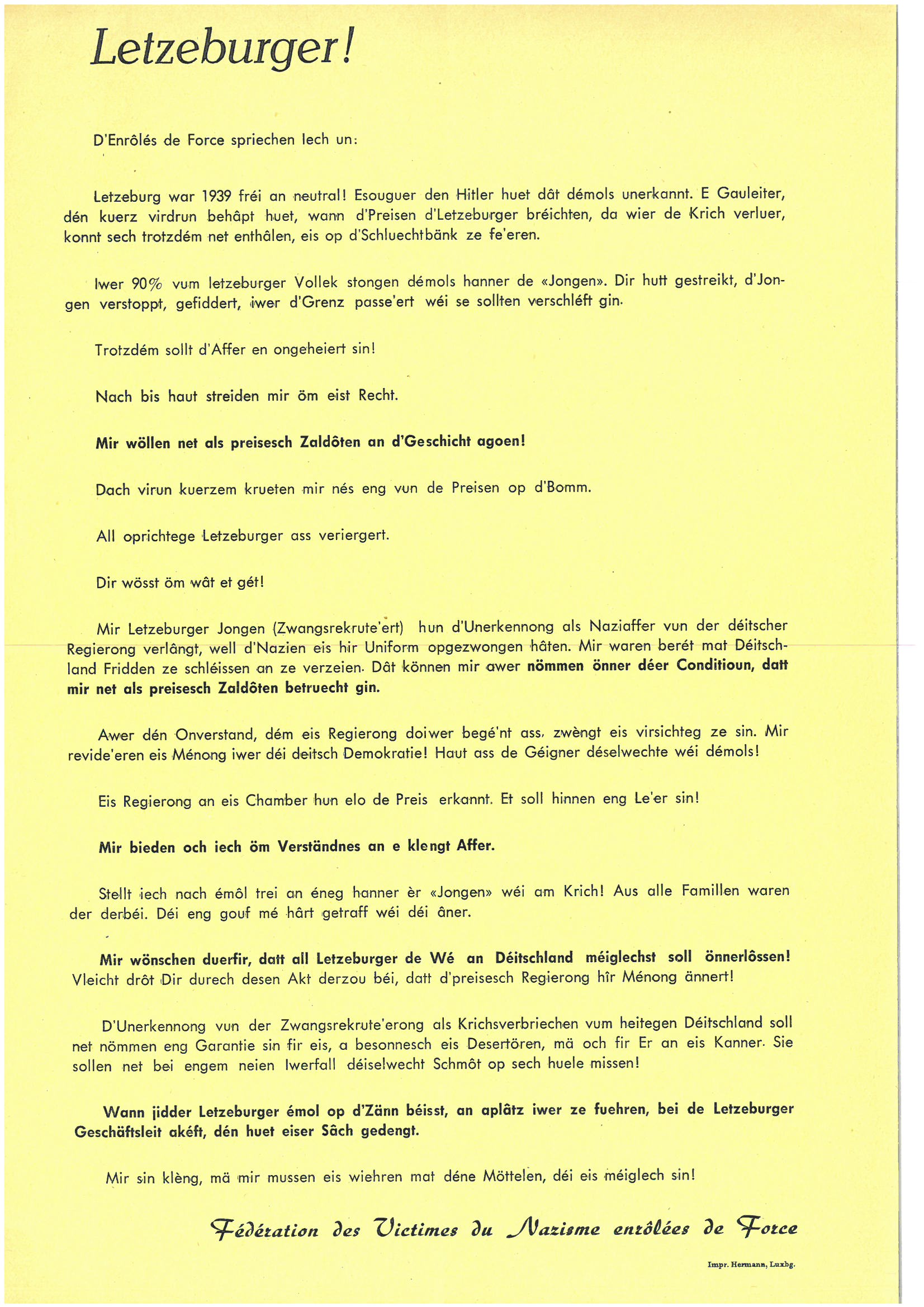 Letzeburger!

D'Enrôlés de Force spriechen Iech un:

Letzeburg war 1939 fréi an neutral! Esouguer den Hitler huet dât démols unerkannt. E Gauleiter, dén kuerz virdrun behâpt huet, wann d'Preisen d'Letzeburger bréichten, da wier de Krich verluer, konnt sech trotzdém net enthâlen, eis op d'Schluechtbänk ze fe'eren.

Iwer 90% vum letzeburger Vollek stongen démols hanner de «Jongen». Dir hutt gestreikt, d'Jongen verstoppt, gefiddert, iwer d'Grenz passe'ert wéi se sollten verschléft gin.

Trotzdém sollt d'Affer en ongeheiert sin!

Nach bis haut streiden mir öm eist Recht.

Mir wöllen net als preisesch Zaldôten an d'Geschicht agoen!

Dach virun kuerzem krueten mir nés eng vun de Preisen op d'Bomm.

All oprichtege Letzeburger ass veriergert.

Dir wösst öm wât et gét!

Mir Letzeburger Jongen (Zwangsrekrute'ert) hun d'Unerkennong als Naziaffer vun der déitscher Regierong verlângt, well d'Nazien eis hir Uniform opgezwongen hâten. Mir waren berét mat Déitschland Fridden ze schléissen an ze verzeien. Dât können mir awer nömmen önner déer Conditioun, datt mir net als preisesch Zaldôten betruecht gin.

Awer dén Onverstand, dém eis Regierong doiwer begé'nt ass, zwèngt eis virsichteg ze sin. Mir revide'eren eis Ménong iwer déi deitsch Demokratie! Haut ass de Géigner déselwechte wéi démols!

Eis Regierong an eis Chamber hun elo de Preis erkannt. Et soll hinnen eng Le'er sin!

Mir bieden och iech öm Verständnes an e klengt Affer.

Stellt iech nach émôl trei an éneg hanner èr «Jongen» wéi am Krich! Aus alle Famillen waren der derbéi. Déi eng gouf mé hârt getraff wéi déi âner.

Mir wönschen duerfir, datt all Letzeburger de Wé an Déitschland méiglechst soll önnerlôssen! Vleicht drôt Dir durech desen Akt derzou béi, datt d'preisesch Regierong hîr Ménong ännert!

D'Unerkennong vun der Zwangsrekrute'erong als Krichsverbriechen vum heitegen Déitschland soll net nömmen eng Garantie sin fir eis, a besonnesch eis Desertören, mä och fir Er an eis Kanner. Sie sollen net bei engem neien Iwerfall déiselwecht Schmôt op sech huele missen!

Wann jidder Letzeburger émol op d'Zänn béisst, an aplâtz iwer ze fuehren, bei de Letzeburger Geschäftsleit akéft, dén huet eiser Sâch gedengt.

Mir sin klèng, mä mir mussen eis wiehren mat déne Möttelen, déi eis méiglech sin!

Fédération des Victimes du Nazisme enrôlées de Force

Impr. Hermann, Luxbg.